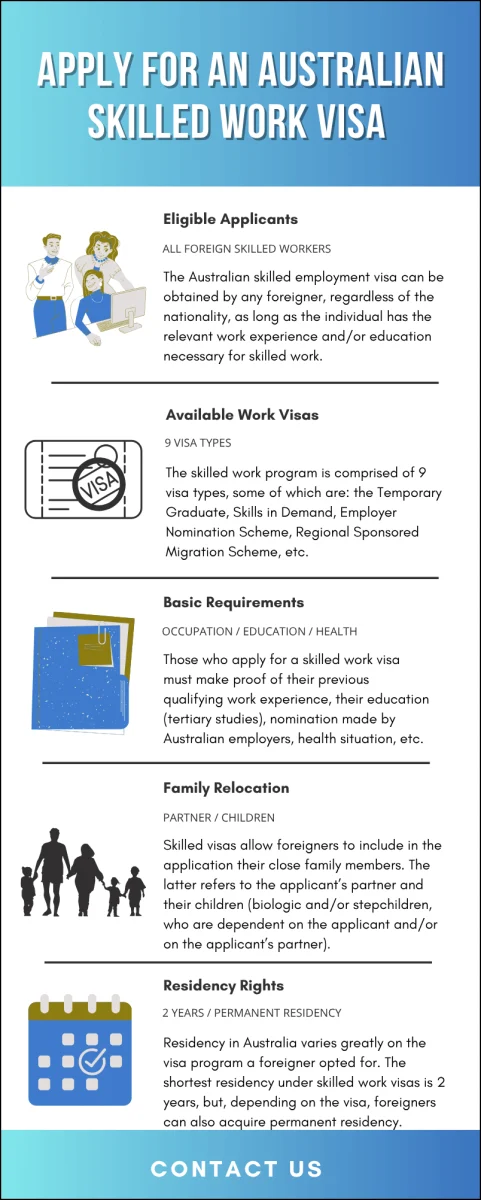 APPLY FOR AN AUSTRALIAN SKILLED WORK VISA

Eligible Applicants

ALL FOREIGN SKILLED WORKERS

The Australian skilled employment visa can be obtained by any foreigner, regardless of the nationality, as long as the individual has the relevant work experience and/or education necessary for skilled work.

Available Work Visas

9 VISA TYPES

VISA

The skilled work program is comprised of 9 visa types, some of which are: the Temporary Graduate, Skills in Demand, Employer Nomination Scheme, Regional Sponsored Migration Scheme, etc.

Basic Requirements

OCCUPATION / EDUCATION / HEALTH

Those who apply for a skilled work visa must make proof of their previous qualifying work experience, their education (tertiary studies), nomination made by Australian employers, health situation, etc.

Family Relocation

PARTNER / CHILDREN

Skilled visas allow foreigners to include in the application their close family members. The latter refers to the applicant's partner and their children (biologic and/or stepchildren, who are dependent on the applicant and/or on the applicant's partner).

Residency Rights

2 YEARS / PERMANENT RESIDENCY

Residency in Australia varies greatly on the visa program a foreigner opted for. The shortest residency under skilled work visas is 2 years, but, depending on the visa, foreigners can also acquire permanent residency.

CONTACT US